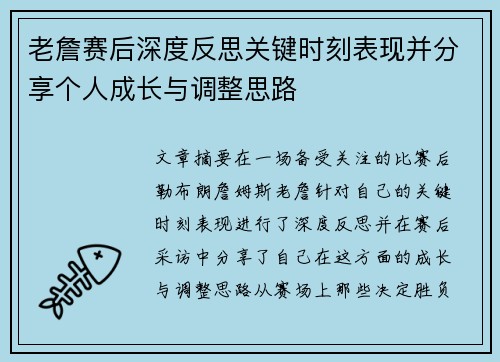 老詹赛后深度反思关键时刻表现并分享个人成长与调整思路

文章摘要在一场备受关注的比赛后勒布朗詹姆斯老詹针对自己的关键时刻表现进行了深度反思并在赛后采访中分享了自己在这方面的成长与调整思路从赛场上那些决定胜负